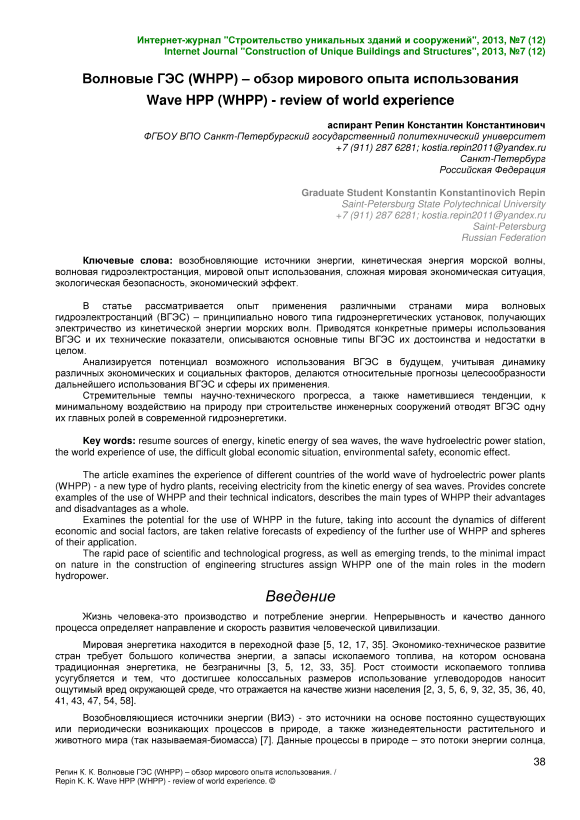 Интернет-журнал "Строительство уникальных зданий и сооружений", 2013, №7 (12)
Internet Journal "Construction of Unique Buildings and Structures", 2013, №7 (12)

Волновые ГЭС (WHPP) – обзор мирового опыта использования
Wave HPP (WHPP) - review of world experience

аспирант Репин Константин Константинович
ФГБОУ ВПО Санкт-Петербургский государственный политехнический университет
+7 (911) 287 6281; kostia.repin2011@yandex.ru
Санкт-Петербург
Российская Федерация

Graduate Student Konstantin Konstantinovich Repin
Saint-Petersburg State Polytechnical University
+7 (911) 287 6281; kostia.repin2011@yandex.ru
Saint-Petersburg
Russian Federation

Ключевые слова: возобновляющие источники энергии, кинетическая энергия морской волны, волновая гидроэлектростанция, мировой опыт использования, сложная мировая экономическая ситуация, экологическая безопасность, экономический эффект.

В статье рассматривается опыт применения различными странами мира волновых гидроэлектростанций (ВГЭС) – принципиально нового типа гидроэнергетических установок, получающих электричество из кинетической энергии морских волн. Приводятся конкретные примеры использования ВГЭС и их технические показатели, описываются основные типы ВГЭС их достоинства и недостатки в целом.

Анализируется потенциал возможного использования ВГЭС в будущем, учитывая динамику различных экономических и социальных факторов, делаются относительные прогнозы целесообразности дальнейшего использования ВГЭС и сферы их применения.

Стремительные темпы научно-технического прогресса, а также наметившиеся тенденции, к минимальному воздействию на природу при строительстве инженерных сооружений отводят ВГЭС одну их главных ролей в современной гидроэнергетики.

Key words: resume sources of energy, kinetic energy of sea waves, the wave hydroelectric power station, the world experience of use, the difficult global economic situation, environmental safety, economic effect.

The article examines the experience of different countries of the world wave of hydroelectric power plants (WHPP) - a new type of hydro plants, receiving electricity from the kinetic energy of sea waves. Provides concrete examples of the use of WHPP and their technical indicators, describes the main types of WHPP their advantages and disadvantages as a whole.

Examines the potential for the use of WHPP in the future, taking into account the dynamics of different economic and social factors, are taken relative forecasts of expediency of the further use of WHPP and spheres of their application.

The rapid pace of scientific and technological progress, as well as emerging trends, to the minimal impact on nature in the construction of engineering structures assign WHPP one of the main roles in the modern hydropower.

Введение

Жизнь человека-это производство и потребление энергии. Непрерывность и качество данного процесса определяет направление и скорость развития человеческой цивилизации.

Мировая энергетика находится в переходной фазе [5, 12, 17, 35]. Экономико-техническое развитие стран требует большого количества энергии, а запасы ископаемого топлива, на котором основана традиционная энергетика, не безграничны [3, 5, 12, 33, 35]. Рост стоимости ископаемого топлива усугубляется и тем, что достигшее колоссальных размеров использование углеводородов наносит ощутимый вред окружающей среде, что отражается на качестве жизни населения [2, 3, 5, 6, 9, 32, 35, 36, 40, 41, 43, 47, 54, 58].

Возобновляющиеся источники энергии (ВИЭ) - это источники на основе постоянно существующих или периодически возникающих процессов в природе, а также жизнедеятельности растительного и животного мира (так называемая-биомасса) [7]. Данные процессы в природе – это потоки энергии солнца,

38

Репин К. К. Волновые ГЭС (WHPP) – обзор мирового опыта использования. /
Repin K. K. Wave HPP (WHPP) - review of world experience. ©